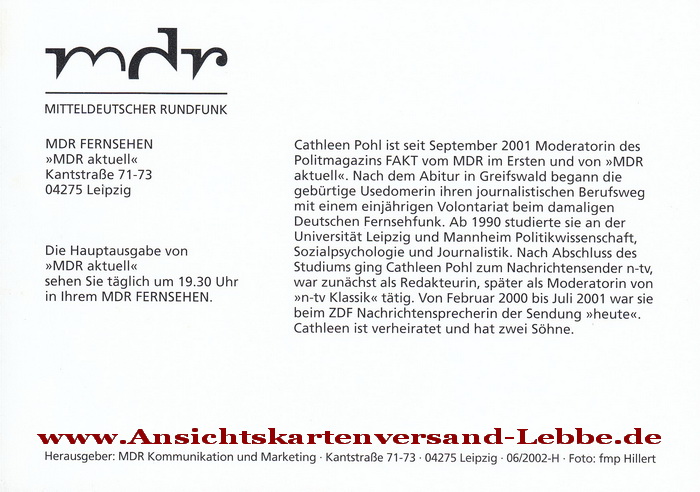 mdr

MITTELDEUTSCHER RUNDFUNK

MDR FERNSEHEN
»MDR aktuell«
Kantstraße 71-73
04275 Leipzig

Die Hauptausgabe von »MDR aktuell« sehen Sie täglich um 19.30 Uhr in Ihrem MDR FERNSEHEN.

Cathleen Pohl ist seit September 2001 Moderatorin des Politmagazins FAKT vom MDR im Ersten und von »MDR aktuell«. Nach dem Abitur in Greifswald begann die gebürtige Usedomerin ihren journalistischen Berufsweg mit einem einjährigen Volontariat beim damaligen Deutschen Fernsehfunk. Ab 1990 studierte sie an der Universität Leipzig und Mannheim Politikwissenschaft, Sozialpsychologie und Journalistik. Nach Abschluss des Studiums ging Cathleen Pohl zum Nachrichtensender n-tv, war zunächst als Redakteurin, später als Moderatorin von »n-tv Klassik« tätig. Von Februar 2000 bis Juli 2001 war sie beim ZDF Nachrichtensprecherin der Sendung »heute«. Cathleen ist verheiratet und hat zwei Söhne.

www.Ansichtskartenversand-Lebbe.de

Herausgeber: MDR Kommunikation und Marketing · Kantstraße 71-73 · 04275 Leipzig · 06/2002-H · Foto: fmp Hillert